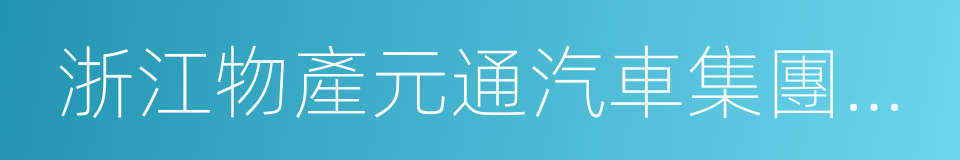 浙江物產元通汽車集團...